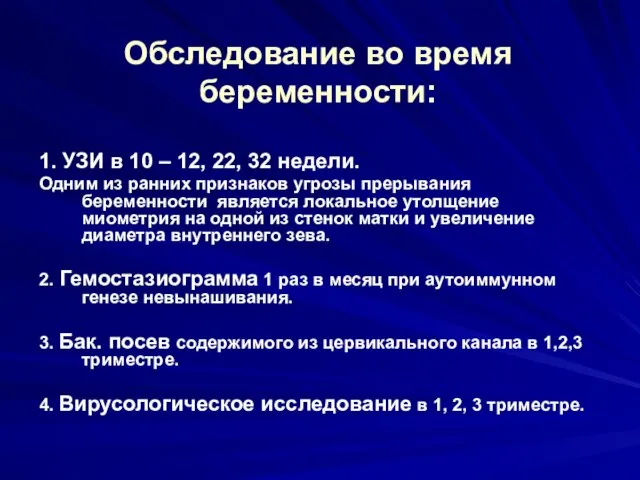 Обследование во время беременности:

1. УЗИ в 10 – 12, 22, 32 недели.
Одним из ранних признаков угрозы прерывания беременности является локальное утолщение миометрия на одной из стенок матки и увеличение диаметра внутреннего зева.

2. Гемостазиограмма 1 раз в месяц при аутоиммунном генезе невынашивания.

3. Бак. посев содержимого из цервикального канала в 1,2,3 триместре.

4. Вирусологическое исследование в 1, 2, 3 триместре.